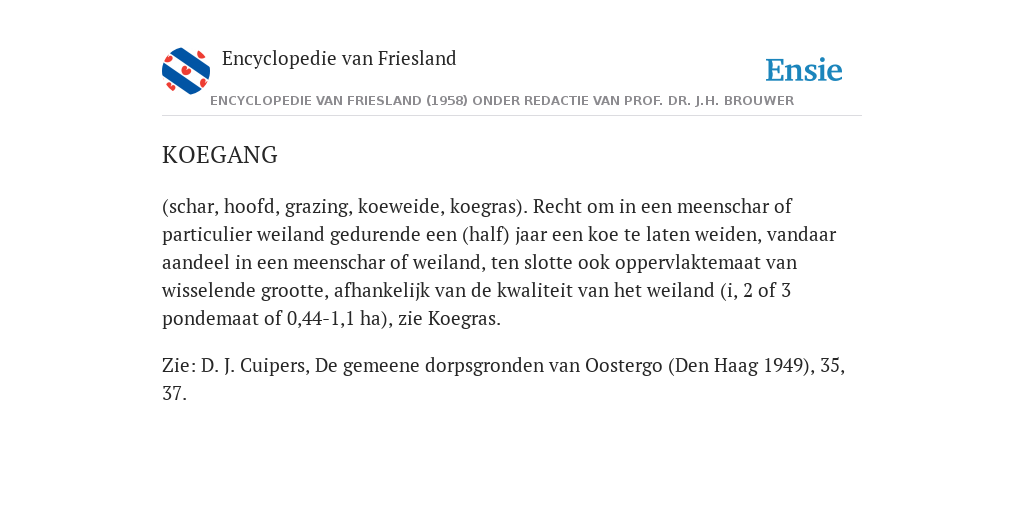 Encyclopedie van Friesland

Ensie

ENCYCLOPEDIE VAN FRIESLAND (1958) ONDER REDACTIE VAN PROF. DR. J.H. BROUWER

KOEGANG

(schar, hoofd, grazing, koeweide, koegras). Recht om in een meenschar of particulier weiland gedurende een (half) jaar een koe te laten weiden, vandaar aandeel in een meenschar of weiland, ten slotte ook oppervlaktemaat van wisselende grootte, afhankelijk van de kwaliteit van het weiland (i, 2 of 3 pondemaat of 0,44-1,1 ha), zie Koegras.

Zie: D. J. Cuipers, De gemeene dorpsgronden van Oostergo (Den Haag 1949), 35, 37.